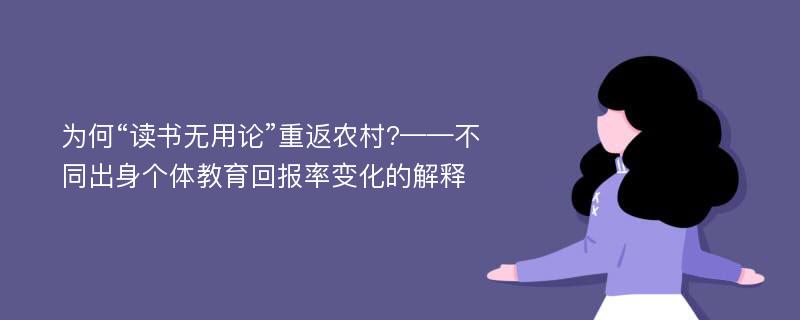 为何“读书无用论”重返农村?——不同出身个体教育回报率变化的解释